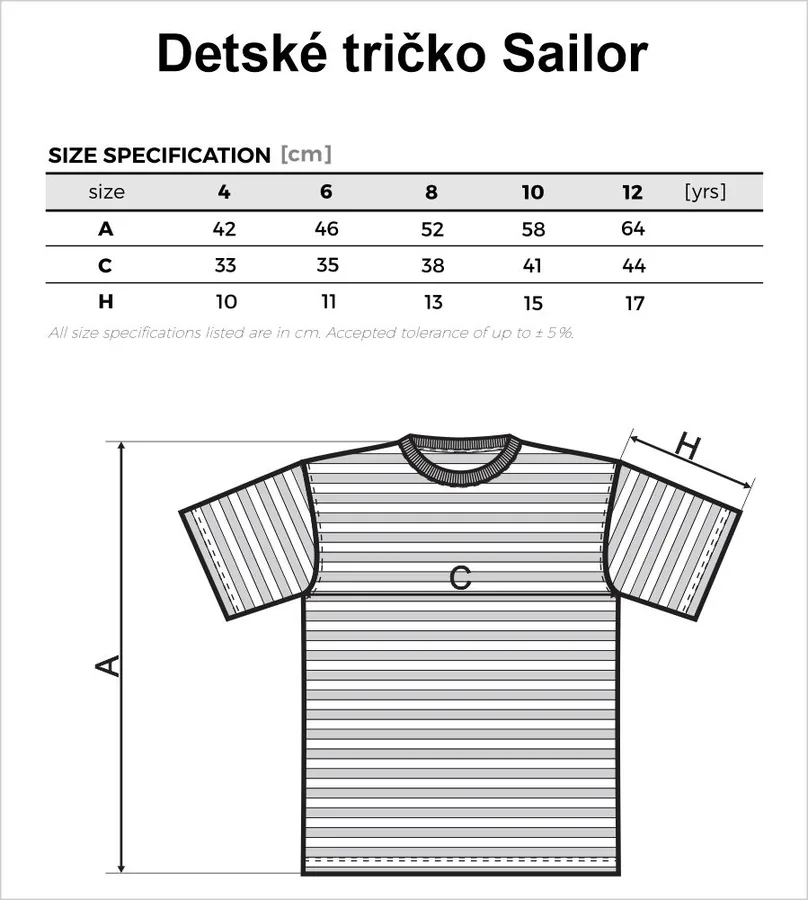 Detské tričko Sailor

SIZE SPECIFICATION [cm]

| size | 4 | 6 | 8 | 10 | 12 | [yrs] |
|---|---|---|---|---|---|---|
| A | 42 | 46 | 52 | 58 | 64 | |
| C | 33 | 35 | 38 | 41 | 44 | |
| H | 10 | 11 | 13 | 15 | 17 | |

All size specifications listed are in cm. Accepted tolerance of up to ± 5 %.

H

C

A